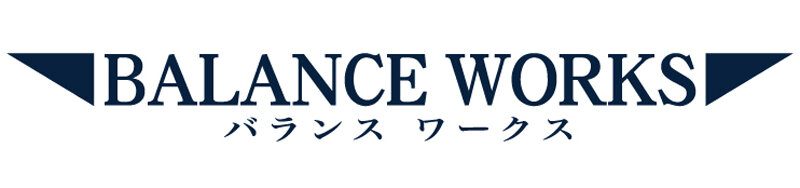 BALANCE WORKS
バランス ワークス